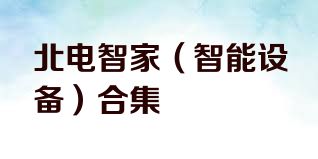 北电智家（智能设备）合集